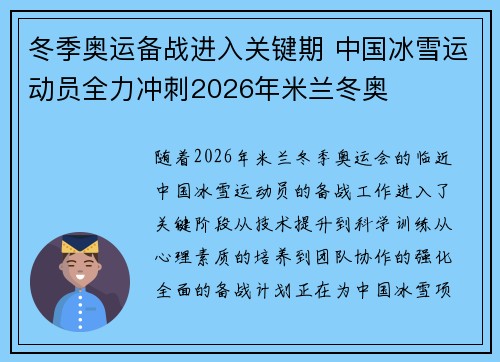 冬季奥运备战进入关键期 中国冰雪运动员全力冲刺2026年米兰冬奥

随着2026年米兰冬季奥运会的临近中国冰雪运动员的备战工作进入了关键阶段从技术提升到科学训练从心理素质的培养到团队协作的强化全面的备战计划正在为中国冰雪项